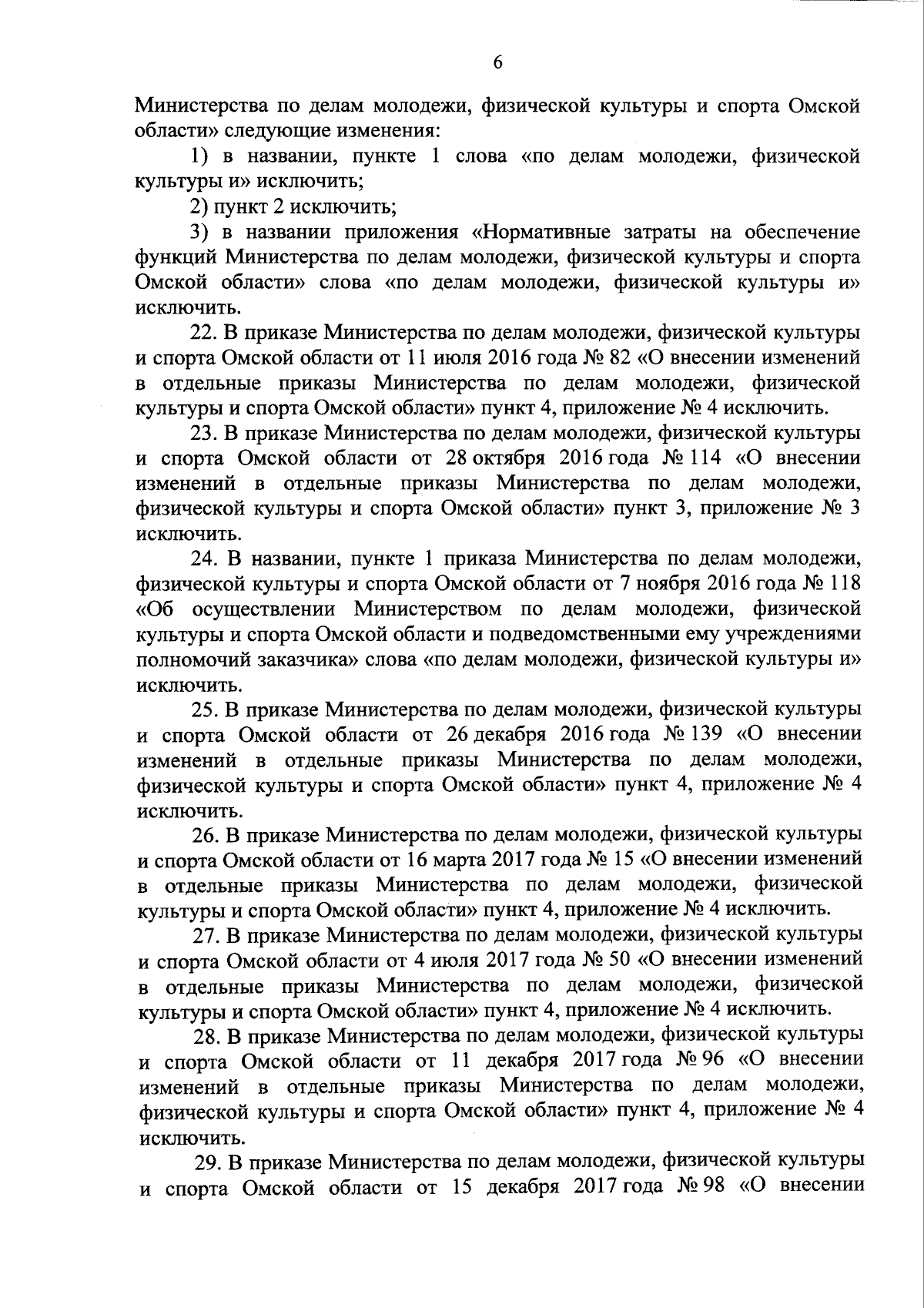 6

Министерства по делам молодежи, физической культуры и спорта Омской области» следующие изменения:

1) в названии, пункте 1 слова «по делам молодежи, физической культуры и» исключить;

2) пункт 2 исключить;

3) в названии приложения «Нормативные затраты на обеспечение функций Министерства по делам молодежи, физической культуры и спорта Омской области» слова «по делам молодежи, физической культуры и» исключить.

22. В приказе Министерства по делам молодежи, физической культуры и спорта Омской области от 11 июля 2016 года № 82 «О внесении изменений в отдельные приказы Министерства по делам молодежи, физической культуры и спорта Омской области» пункт 4, приложение № 4 исключить.

23. В приказе Министерства по делам молодежи, физической культуры и спорта Омской области от 28 октября 2016 года № 114 «О внесении изменений в отдельные приказы Министерства по делам молодежи, физической культуры и спорта Омской области» пункт 3, приложение № 3 исключить.

24. В названии, пункте 1 приказа Министерства по делам молодежи, физической культуры и спорта Омской области от 7 ноября 2016 года № 118 «Об осуществлении Министерством по делам молодежи, физической культуры и спорта Омской области и подведомственными ему учреждениями полномочий заказчика» слова «по делам молодежи, физической культуры и» исключить.

25. В приказе Министерства по делам молодежи, физической культуры и спорта Омской области от 26 декабря 2016 года № 139 «О внесении изменений в отдельные приказы Министерства по делам молодежи, физической культуры и спорта Омской области» пункт 4, приложение № 4 исключить.

26. В приказе Министерства по делам молодежи, физической культуры и спорта Омской области от 16 марта 2017 года № 15 «О внесении изменений в отдельные приказы Министерства по делам молодежи, физической культуры и спорта Омской области» пункт 4, приложение № 4 исключить.

27. В приказе Министерства по делам молодежи, физической культуры и спорта Омской области от 4 июля 2017 года № 50 «О внесении изменений в отдельные приказы Министерства по делам молодежи, физической культуры и спорта Омской области» пункт 4, приложение № 4 исключить.

28. В приказе Министерства по делам молодежи, физической культуры и спорта Омской области от 11 декабря 2017 года № 96 «О внесении изменений в отдельные приказы Министерства по делам молодежи, физической культуры и спорта Омской области» пункт 4, приложение № 4 исключить.

29. В приказе Министерства по делам молодежи, физической культуры и спорта Омской области от 15 декабря 2017 года № 98 «О внесении